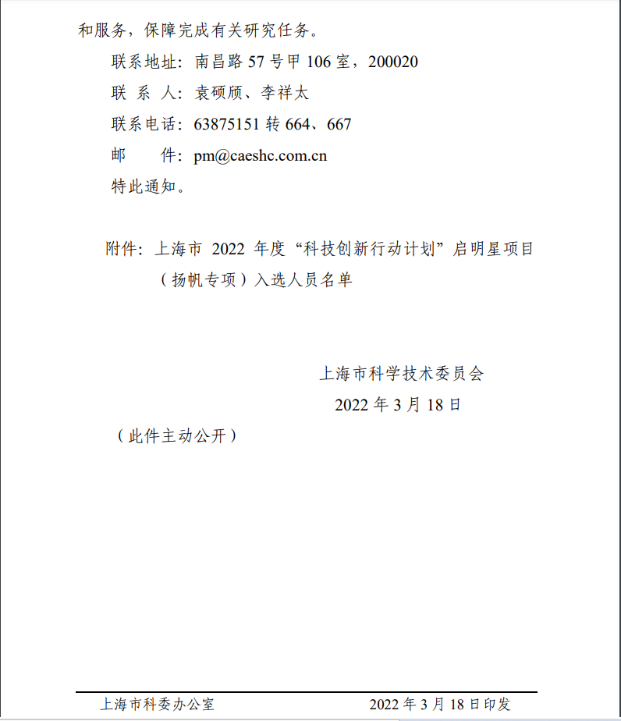 和服务，保障完成有关研究任务。

联系地址：南昌路 57 号甲 106 室，200020

联 系 人：袁硕颀、李祥太

联系电话：63875151 转 664、667

邮　　件：pm@caeshc.com.cn

特此通知。

附件：上海市 2022 年度“科技创新行动计划”启明星项目（扬帆专项）入选人员名单

上海市科学技术委员会

2022 年 3 月 18 日

（此件主动公开）

上海市科委办公室　　2022 年 3 月 18 日印发